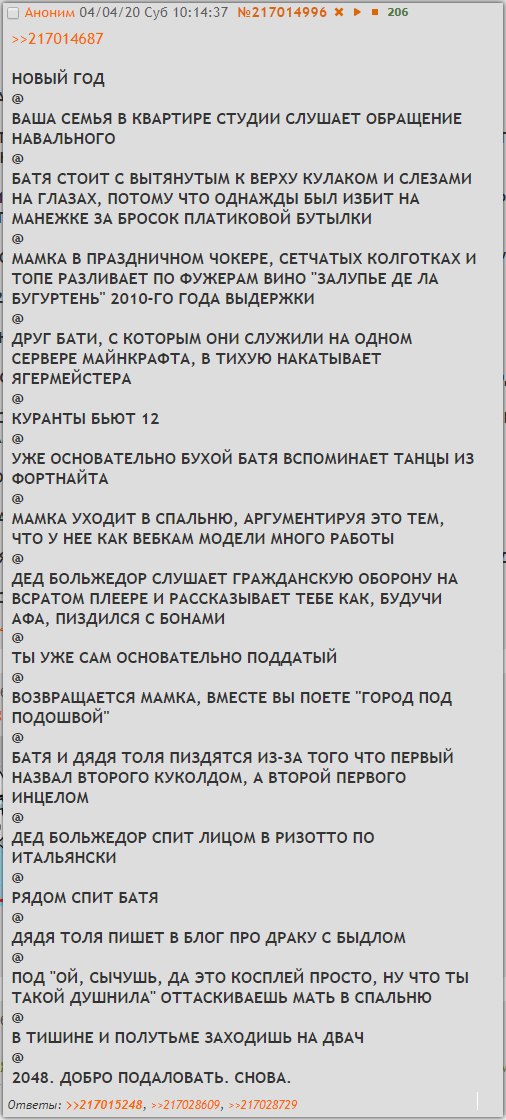 Аноним 04/04/20 Суб 10:14:37 №217014996 206
>>217014687

НОВЫЙ ГОД
@
ВАША СЕМЬЯ В КВАРТИРЕ СТУДИИ СЛУШАЕТ ОБРАЩЕНИЕ НАВАЛЬНОГО
@
БАТЯ СТОИТ С ВЫТЯНУТЫМ К ВЕРХУ КУЛАКОМ И СЛЕЗАМИ НА ГЛАЗАХ, ПОТОМУ ЧТО ОДНАЖДЫ БЫЛ ИЗБИТ НА МАНЕЖКЕ ЗА БРОСОК ПЛАТИКОВОЙ БУТЫЛКИ
@
МАМКА В ПРАЗДНИЧНОМ ЧОКЕРЕ, СЕТЧАТЫХ КОЛГОТКАХ И ТОПЕ РАЗЛИВАЕТ ПО ФУЖЕРАМ ВИНО "ЗАЛУПЬЕ ДЕ ЛА БУГУРТЕНЬ" 2010-ГО ГОДА ВЫДЕРЖКИ
@
ДРУГ БАТИ, С КОТОРЫМ ОНИ СЛУЖИЛИ НА ОДНОМ СЕРВЕРЕ МАЙНКРАФТА, В ТИХУЮ НАКАТЫВАЕТ ЯГЕРМЕЙСТЕРА
@
КУРАНТЫ БЬЮТ 12
@
УЖЕ ОСНОВАТЕЛЬНО БУХОЙ БАТЯ ВСПОМИНАЕТ ТАНЦЫ ИЗ ФОРТНАЙТА
@
МАМКА УХОДИТ В СПАЛЬНЮ, АРГУМЕНТИРУЯ ЭТО ТЕМ, ЧТО У НЕЕ КАК ВЕБКАМ МОДЕЛИ МНОГО РАБОТЫ
@
ДЕД БОЛЬЖЕДОР СЛУШАЕТ ГРАЖДАНСКУЮ ОБОРОНУ НА ВСРАТОМ ПЛЕЕРЕ И РАССКАЗЫВАЕТ ТЕБЕ КАК, БУДУЧИ АФА, ПИЗДИЛСЯ С БОНАМИ
@
ТЫ УЖЕ САМ ОСНОВАТЕЛЬНО ПОДДАТЫЙ
@
ВОЗВРАЩАЕТСЯ МАМКА, ВМЕСТЕ ВЫ ПОЕТЕ "ГОРОД ПОД ПОДОШВОЙ"
@
БАТЯ И ДЯДЯ ТОЛЯ ПИЗДЯТСЯ ИЗ-ЗА ТОГО ЧТО ПЕРВЫЙ НАЗВАЛ ВТОРОГО КУКОЛДОМ, А ВТОРОЙ ПЕРВОГО ИНЦЕЛОМ
@
ДЕД БОЛЬЖЕДОР СПИТ ЛИЦОМ В РИЗОТТО ПО ИТАЛЬЯНСКИ
@
РЯДОМ СПИТ БАТЯ
@
ДЯДЯ ТОЛЯ ПИШЕТ В БЛОГ ПРО ДРАКУ С БЫДЛОМ
@
ПОД "ОЙ, СЫЧУШЬ, ДА ЭТО КОСПЛЕЙ ПРОСТО, НУ ЧТО ТЫ ТАКОЙ ДУШНИЛА" ОТТАСКИВАЕШЬ МАТЬ В СПАЛЬНЮ
@
В ТИШИНЕ И ПОЛУТЬМЕ ЗАХОДИШЬ НА ДВАЧ
@
2048. ДОБРО ПОДАЛОВАТЬ. СНОВА.

Ответы: >>217015248, >>217028609, >>217028729